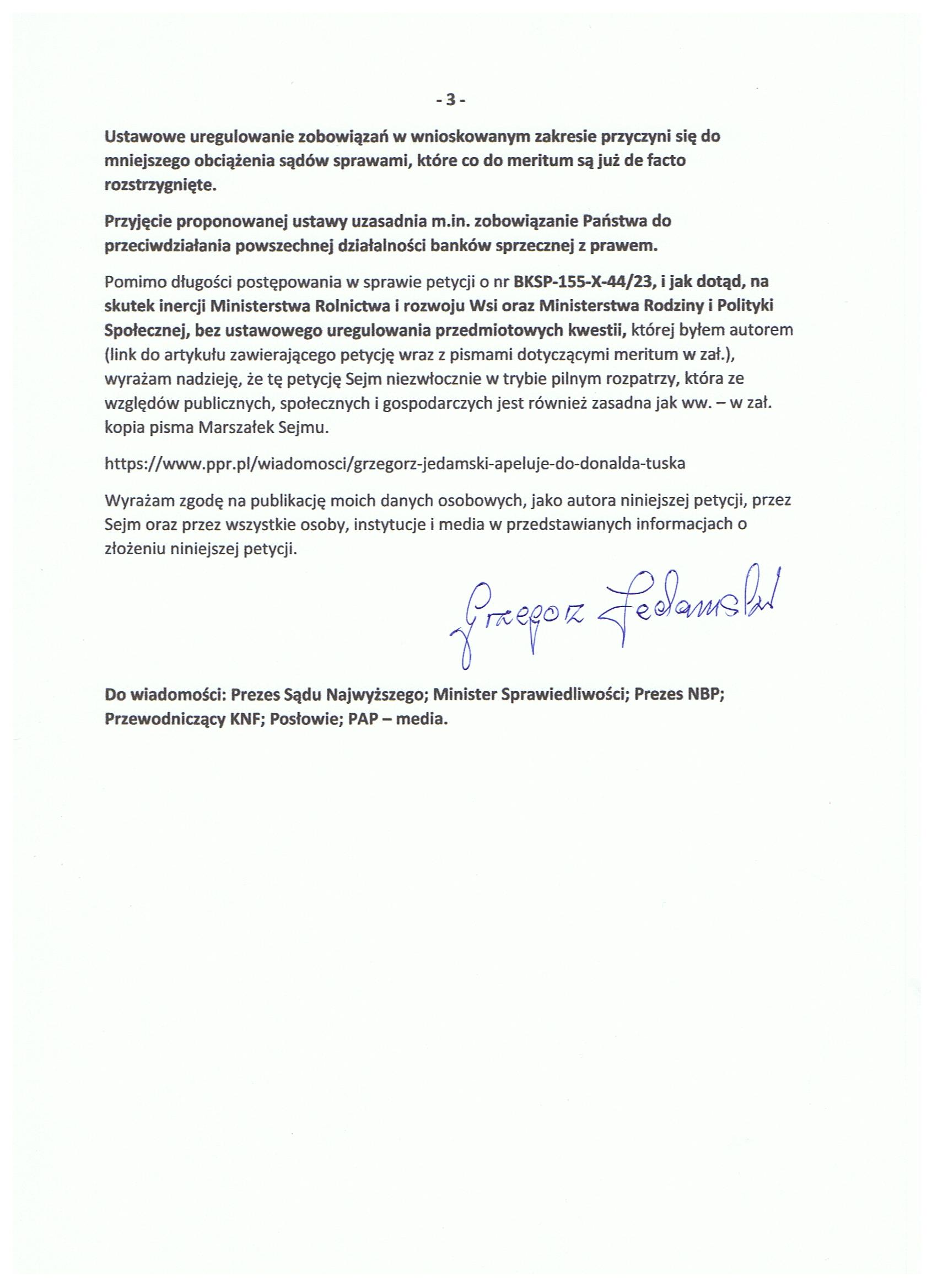 - 3 -

Ustawowe uregulowanie zobowiązań w wnioskowanym zakresie przyczyni się do mniejszego obciążenia sądów sprawami, które co do meritum są już de facto rozstrzygnięte.

Przyjęcie proponowanej ustawy uzasadnia m.in. zobowiązanie Państwa do przeciwdziałania powszechnej działalności banków sprzecznej z prawem.

Pomimo długości postępowania w sprawie petycji o nr BKSP-155-X-44/23, i jak dotąd, na skutek inercji Ministerstwa Rolnictwa i rozwoju Wsi oraz Ministerstwa Rodziny i Polityki Społecznej, bez ustawowego uregulowania przedmiotowych kwestii, której byłem autorem (link do artykułu zawierającego petycję wraz z pismami dotyczącymi meritum w zał.), wyrażam nadzieję, że tę petycję Sejm niezwłocznie w trybie pilnym rozpatrzy, która ze względów publicznych, społecznych i gospodarczych jest również zasadna jak ww. – w zał. kopia pisma Marszałek Sejmu.

https://www.ppr.pl/wiadomosci/grzegorz-jedamski-apeluje-do-donalda-tuska

Wyrażam zgodę na publikację moich danych osobowych, jako autora niniejszej petycji, przez Sejm oraz przez wszystkie osoby, instytucje i media w przedstawianych informacjach o złożeniu niniejszej petycji.

Grzegorz Jedamski

Do wiadomości: Prezes Sądu Najwyższego; Minister Sprawiedliwości; Prezes NBP; Przewodniczący KNF; Posłowie; PAP – media.